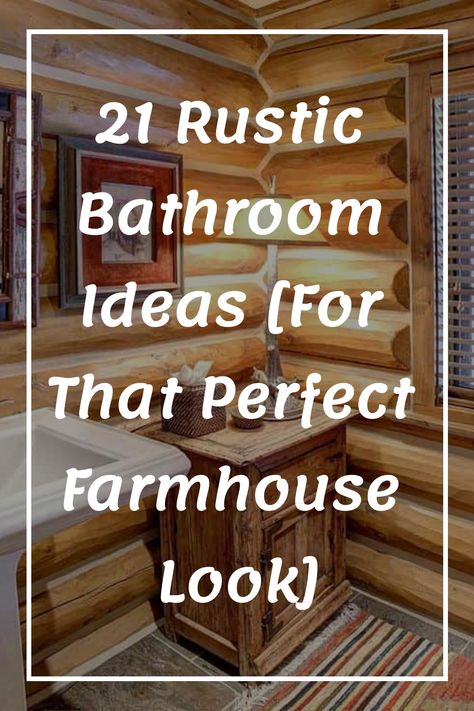 21 Rustic Bathroom Ideas [For That Perfect Farmhouse Look]